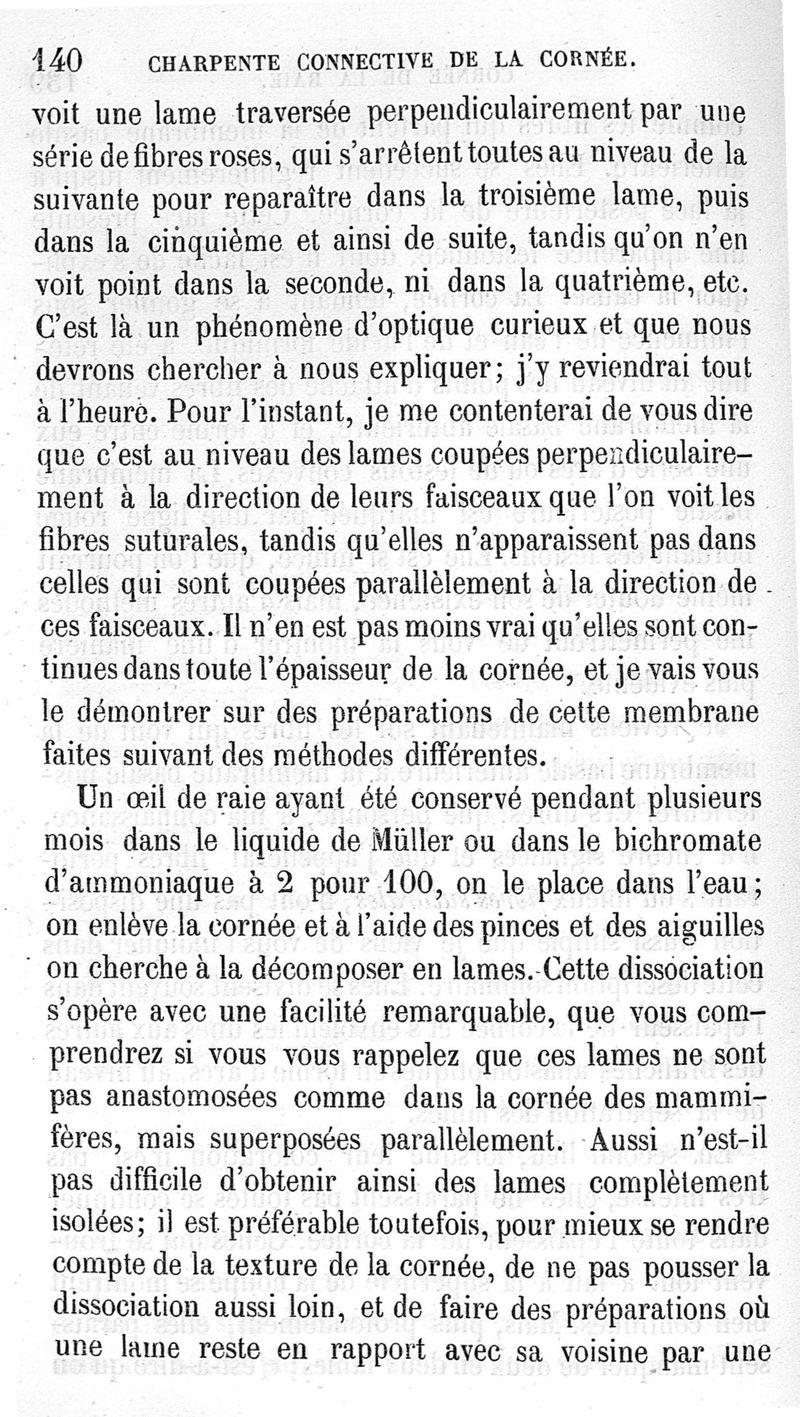 140 CHARPENTE CONNECTIVE DE LA CORNÉE.

voit une lame traversée perpendiculairement par une série de fibres roses, qui s'arrêtent toutes au niveau de la suivante pour reparaître dans la troisième lame, puis dans la cinquième et ainsi de suite, tandis qu'on n'en voit point dans la seconde, ni dans la quatrième, etc. C'est là un phénomène d'optique curieux et que nous devrons chercher à nous expliquer; j'y reviendrai tout à l'heure. Pour l'instant, je me contenterai de vous dire que c'est au niveau des lames coupées perpendiculairement à la direction de leurs faisceaux que l'on voit les fibres suturales, tandis qu'elles n'apparaissent pas dans celles qui sont coupées parallèlement à la direction de ces faisceaux. Il n'en est pas moins vrai qu'elles sont continues dans toute l'épaisseur de la cornée, et je vais vous le démontrer sur des préparations de cette membrane faites suivant des méthodes différentes.

Un œil de raie ayant été conservé pendant plusieurs mois dans le liquide de Müller ou dans le bichromate d'ammoniaque à 2 pour 100, on le place dans l'eau; on enlève la cornée et à l'aide des pinces et des aiguilles on cherche à la décomposer en lames. Cette dissociation s'opère avec une facilité remarquable, que vous comprendrez si vous vous rappelez que ces lames ne sont pas anastomosées comme dans la cornée des mammifères, mais superposées parallèlement. Aussi n'est-il pas difficile d'obtenir ainsi des lames complètement isolées; il est préférable toutefois, pour mieux se rendre compte de la texture de la cornée, de ne pas pousser la dissociation aussi loin, et de faire des préparations où une lame reste en rapport avec sa voisine par une